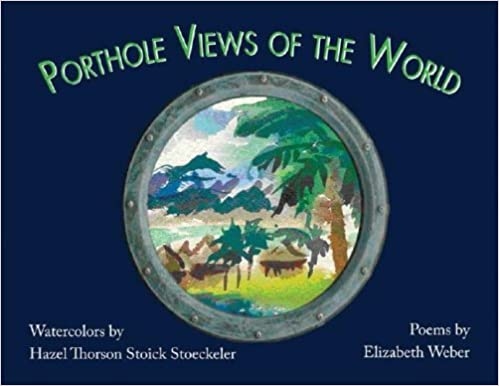 PORTHOLE VIEWS OF THE WORLD

Watercolors by
Hazel Thorson Stoick Stoeckeler

Poems by
Elizabeth Weber